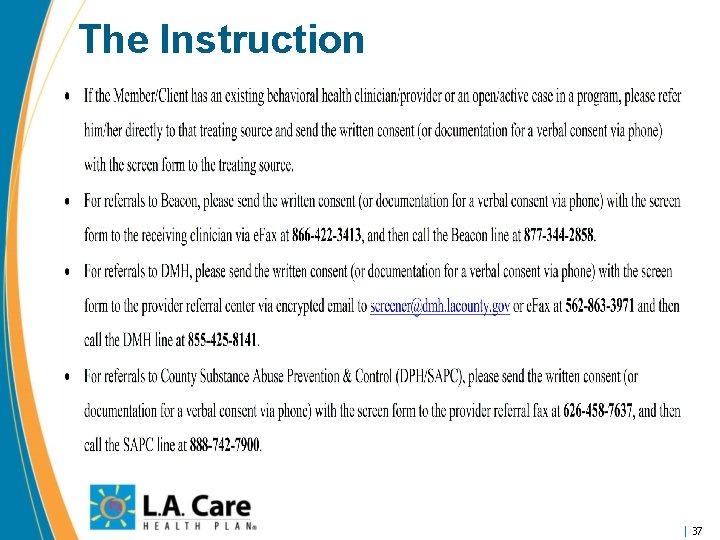 The Instruction

• If the Member/Client has an existing behavioral health clinician/provider or an open/active case in a program, please refer him/her directly to that treating source and send the written consent (or documentation for a verbal consent via phone) with the screen form to the treating source.

• For referrals to Beacon, please send the written consent (or documentation for a verbal consent via phone) with the screen form to the receiving clinician via eFax at 866-422-3413, and then call the Beacon line at 877-344-2858.

• For referrals to DMH, please send the written consent (or documentation for a verbal consent via phone) with the screen form to the provider referral center via encrypted email to screener@dmh.lacounty.gov or eFax at 562-863-3971 and then call the DMH line at 855-425-8141.

• For referrals to County Substance Abuse Prevention & Control (DPH/SAPC), please send the written consent (or documentation for a verbal consent via phone) with the screen form to the provider referral fax at 626-458-7637, and then call the SAPC line at 888-742-7900.

L.A. Care
HEALTH PLAN®

| 37